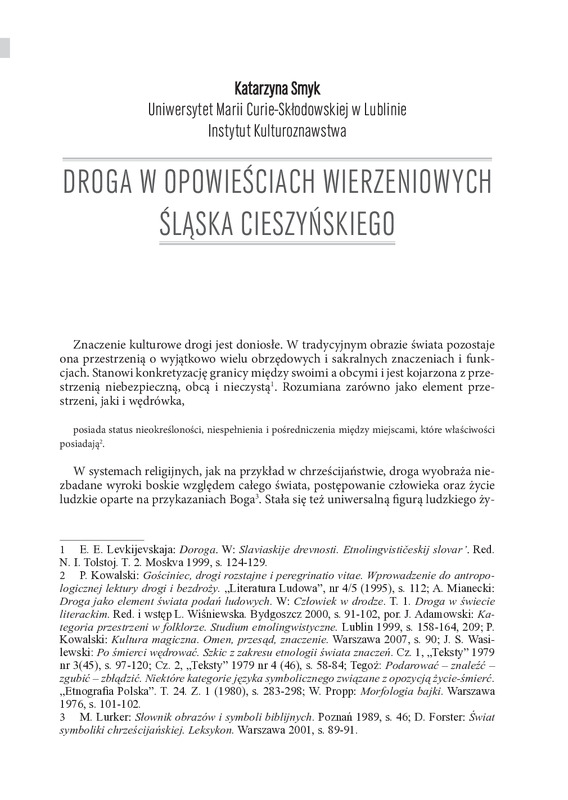 Katarzyna Smyk
Uniwersytet Marii Curie-Skłodowskiej w Lublinie
Instytut Kulturoznawstwa

DROGA W OPOWIEŚCIACH WIERZENIOWYCH ŚLĄSKA CIESZYŃSKIEGO

Znaczenie kulturowe drogi jest doniosłe. W tradycyjnym obrazie świata pozostaje ona przestrzenią o wyjątkowo wielu obrzędowych i sakralnych znaczeniach i funkcjach. Stanowi konkretyzację granicy między swoimi a obcymi i jest kojarzona z przestrzenią niebezpieczną, obcą i nieczystą$^1$. Rozumiana zarówno jako element przestrzeni, jaki i wędrówka,

posiada status nieokreśloności, niespełnienia i pośredniczenia między miejscami, które właściwości posiadają$^2$.

W systemach religijnych, jak na przykład w chrześcijaństwie, droga wyobraża niezbadane wyroki boskie względem całego świata, postępowanie człowieka oraz życie ludzkie oparte na przykazaniach Boga$^3$. Stała się też uniwersalną figurą ludzkiego ży-

1 E. E. Levkijevskaja: Doroga. W: Slaviaskije drevnosti. Etnolingvističeskij slovar'. Red. N. I. Tolstoj. T. 2. Moskva 1999, s. 124-129.
2 P. Kowalski: Gościniec, drogi rozstajne i peregrinatio vitae. Wprowadzenie do antropologicznej lektury drogi i bezdroży. „Literatura Ludowa", nr 4/5 (1995), s. 112; A. Mianecki: Droga jako element świata podań ludowych. W: Człowiek w drodze. T. 1. Droga w świecie literackim. Red. i wstęp L. Wiśniewska. Bydgoszcz 2000, s. 91-102, por. J. Adamowski: Kategoria przestrzeni w folklorze. Studium etnolingwistyczne. Lublin 1999, s. 158-164, 209; P. Kowalski: Kultura magiczna. Omen, przesąd, znaczenie. Warszawa 2007, s. 90; J. S. Wasilewski: Po śmierci wędrować. Szkic z zakresu etnologii świata znaczeń. Cz. 1, „Teksty" 1979 nr 3(45), s. 97-120; Cz. 2, „Teksty" 1979 nr 4 (46), s. 58-84; Tegoż: Podarować – znaleźć – zgubić – zbłądzić. Niektóre kategorie języka symbolicznego związane z opozycją życie-śmierć. „Etnografia Polska". T. 24. Z. 1 (1980), s. 283-298; W. Propp: Morfologia bajki. Warszawa 1976, s. 101-102.
3 M. Lurker: Słownik obrazów i symboli biblijnych. Poznań 1989, s. 46; D. Forster: Świat symboliki chrześcijańskiej. Leksykon. Warszawa 2001, s. 89-91.